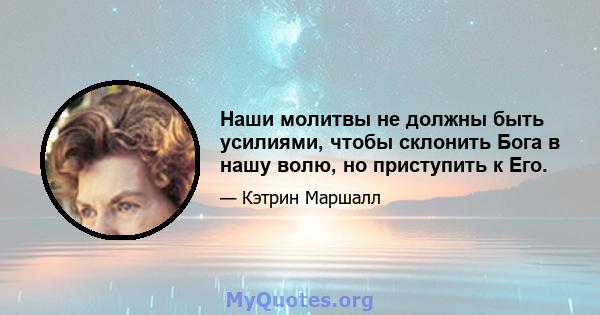 Наши молитвы не должны быть усилиями, чтобы склонить Бога в нашу волю, но приступить к Его.

— Кэтрин Маршалл

MyQuotes.org